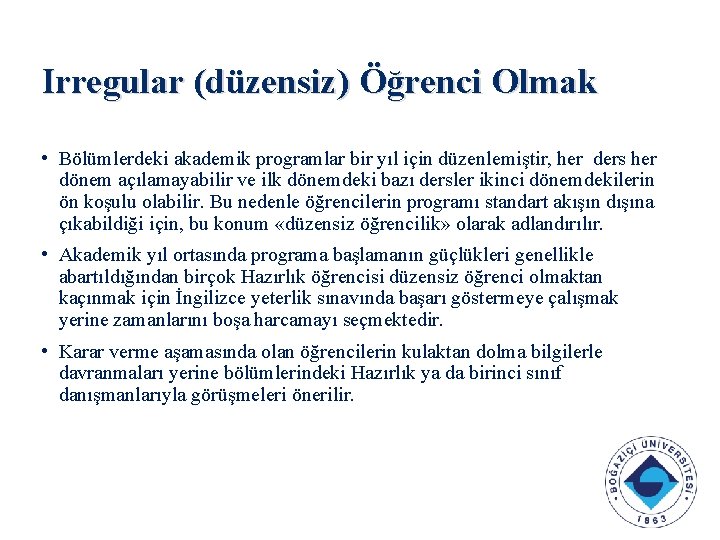 Irregular (düzensiz) Öğrenci Olmak

• Bölümlerdeki akademik programlar bir yıl için düzenlemiştir, her ders her dönem açılamayabilir ve ilk dönemdeki bazı dersler ikinci dönemdekilerin ön koşulu olabilir. Bu nedenle öğrencilerin programı standart akışın dışına çıkabildiği için, bu konum «düzensiz öğrencilik» olarak adlandırılır.

• Akademik yıl ortasında programa başlamanın güçlükleri genellikle abartıldığından birçok Hazırlık öğrencisi düzensiz öğrenci olmaktan kaçınmak için İngilizce yeterlik sınavında başarı göstermeye çalışmak yerine zamanlarını boşa harcamayı seçmektedir.

• Karar verme aşamasında olan öğrencilerin kulaktan dolma bilgilerle davranmaları yerine bölümlerindeki Hazırlık ya da birinci sınıf danışmanlarıyla görüşmeleri önerilir.

BOĞAZİÇİ ÜNİVERSİTESİ 1863